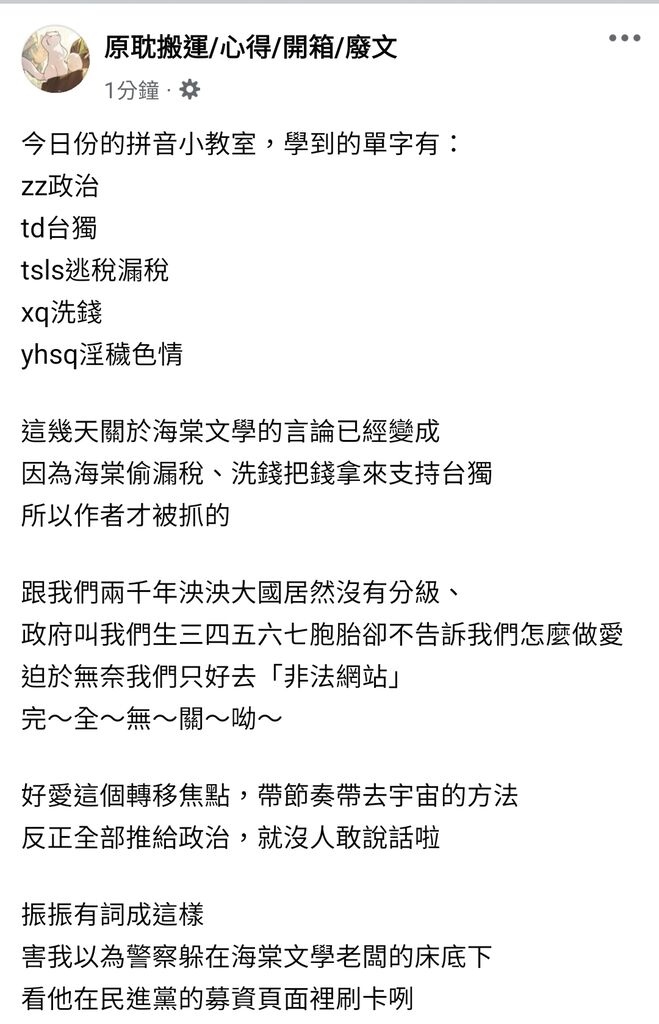 原耽搬運/心得/開箱/廢文
1分鐘 ·

今日份的拼音小教室，學到的單字有：
zz政治
td台獨
tsls逃稅漏稅
xq洗錢
yhsq淫穢色情

這幾天關於海棠文學的言論已經變成
因為海棠偷漏稅、洗錢把錢拿來支持台獨
所以作者才被抓的

跟我們兩千年泱泱大國居然沒有分級、
政府叫我們生三四五六七胞胎卻不告訴我們怎麼做愛
迫於無奈我們只好去「非法網站」
完～全～無～關～呦～

好愛這個轉移焦點，帶節奏帶去宇宙的方法
反正全部推給政治，就沒人敢說話啦

振振有詞成這樣
害我以為警察躲在海棠文學老闆的床底下
看他在民進黨的募資頁面裡刷卡咧